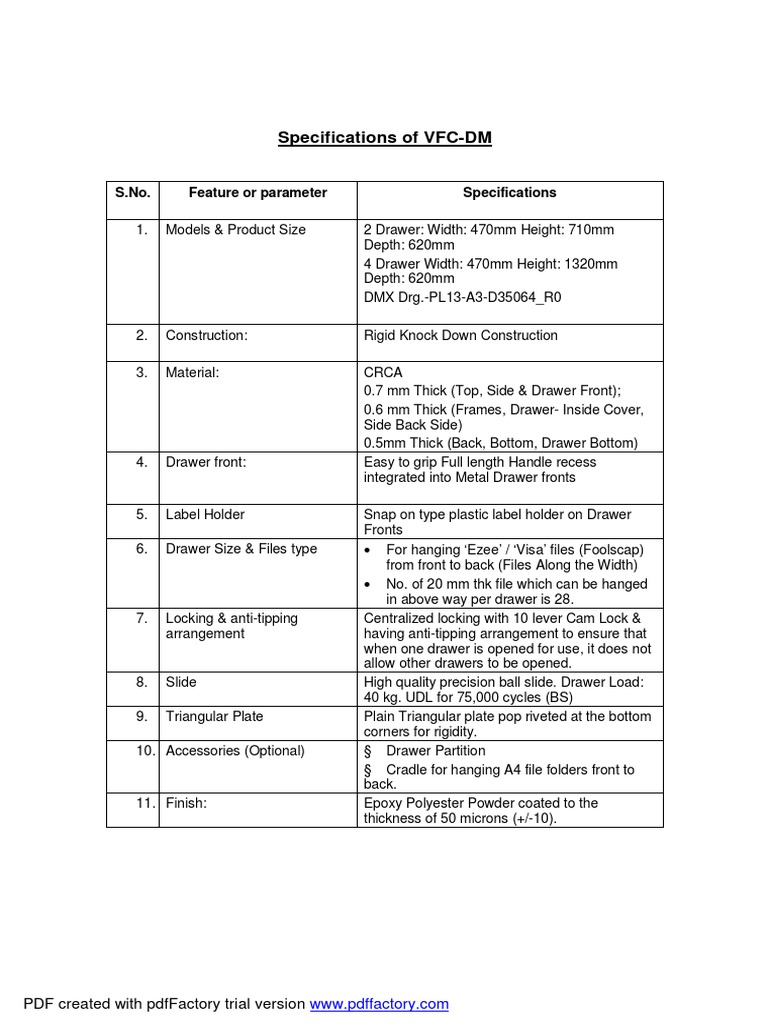 Specifications of VFC-DM

| S.No. | Feature or parameter | Specifications |
|---|---|---|
| 1. | Models & Product Size | 2 Drawer: Width: 470mm Height: 710mm Depth: 620mm 4 Drawer Width: 470mm Height: 1320mm Depth: 620mm DMX Drg.-PL13-A3-D35064_R0 |
| 2. | Construction: | Rigid Knock Down Construction |
| 3. | Material: | CRCA 0.7 mm Thick (Top, Side & Drawer Front); 0.6 mm Thick (Frames, Drawer- Inside Cover, Side Back Side) 0.5mm Thick (Back, Bottom, Drawer Bottom) |
| 4. | Drawer front: | Easy to grip Full length Handle recess integrated into Metal Drawer fronts |
| 5. | Label Holder | Snap on type plastic label holder on Drawer Fronts |
| 6. | Drawer Size & Files type | • For hanging 'Ezee' / 'Visa' files (Foolscap) from front to back (Files Along the Width) • No. of 20 mm thk file which can be hanged in above way per drawer is 28. |
| 7. | Locking & anti-tipping arrangement | Centralized locking with 10 lever Cam Lock & having anti-tipping arrangement to ensure that when one drawer is opened for use, it does not allow other drawers to be opened. |
| 8. | Slide | High quality precision ball slide. Drawer Load: 40 kg. UDL for 75,000 cycles (BS) |
| 9. | Triangular Plate | Plain Triangular plate pop riveted at the bottom corners for rigidity. |
| 10. | Accessories (Optional) | § Drawer Partition § Cradle for hanging A4 file folders front to back. |
| 11. | Finish: | Epoxy Polyester Powder coated to the thickness of 50 microns (+/-10). |

PDF created with pdfFactory trial version www.pdffactory.com